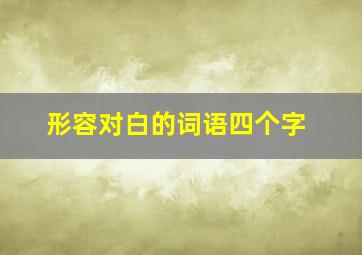 形容对白的词语四个字